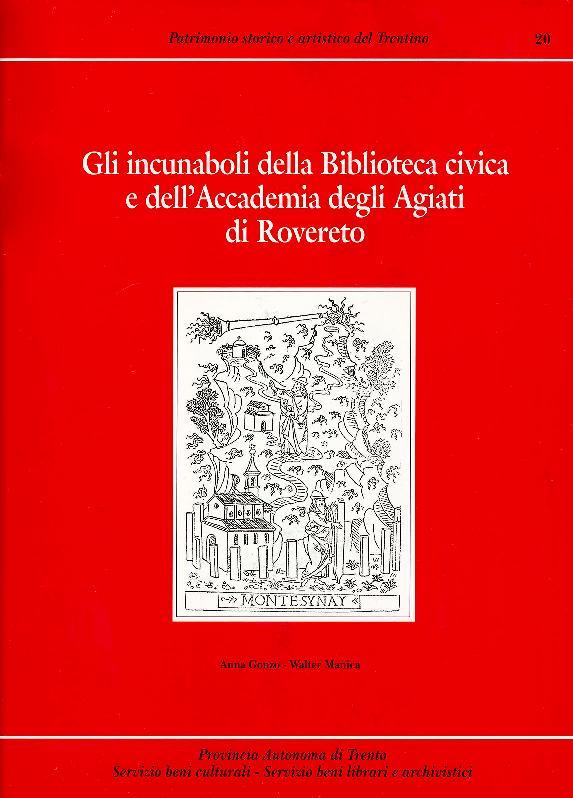 Patrimonio storico e artistico del Trentino 20

Gli incunaboli della Biblioteca civica e dell'Accademia degli Agiati di Rovereto

MONTESYNAY

Anna Gonzo - Walter Manica

Provincia Autonoma di Trento
Servizio beni culturali - Servizio beni librari e archivistici